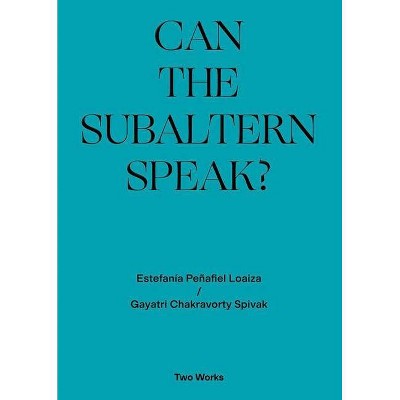 CAN
THE
SUBALTERN
SPEAK?

Estefanía Peñafiel Loaiza
/
Gayatri Chakravorty Spivak

Two Works